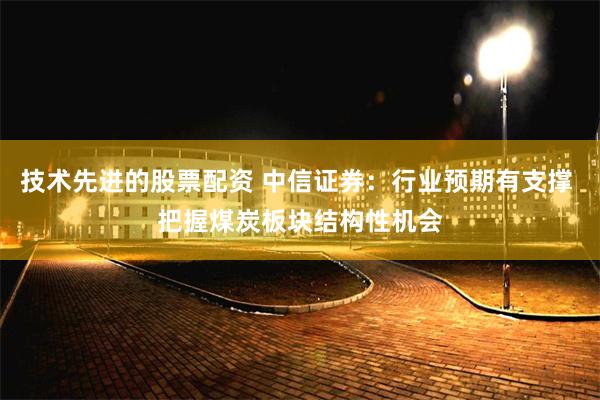 技术先进的股票配资 中信证券：行业预期有支撑 把握煤炭板块结构性机会